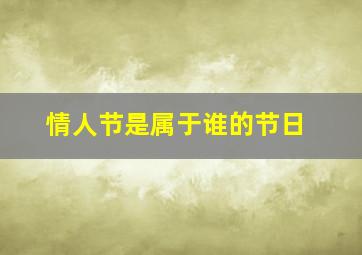 情人节是属于谁的节日